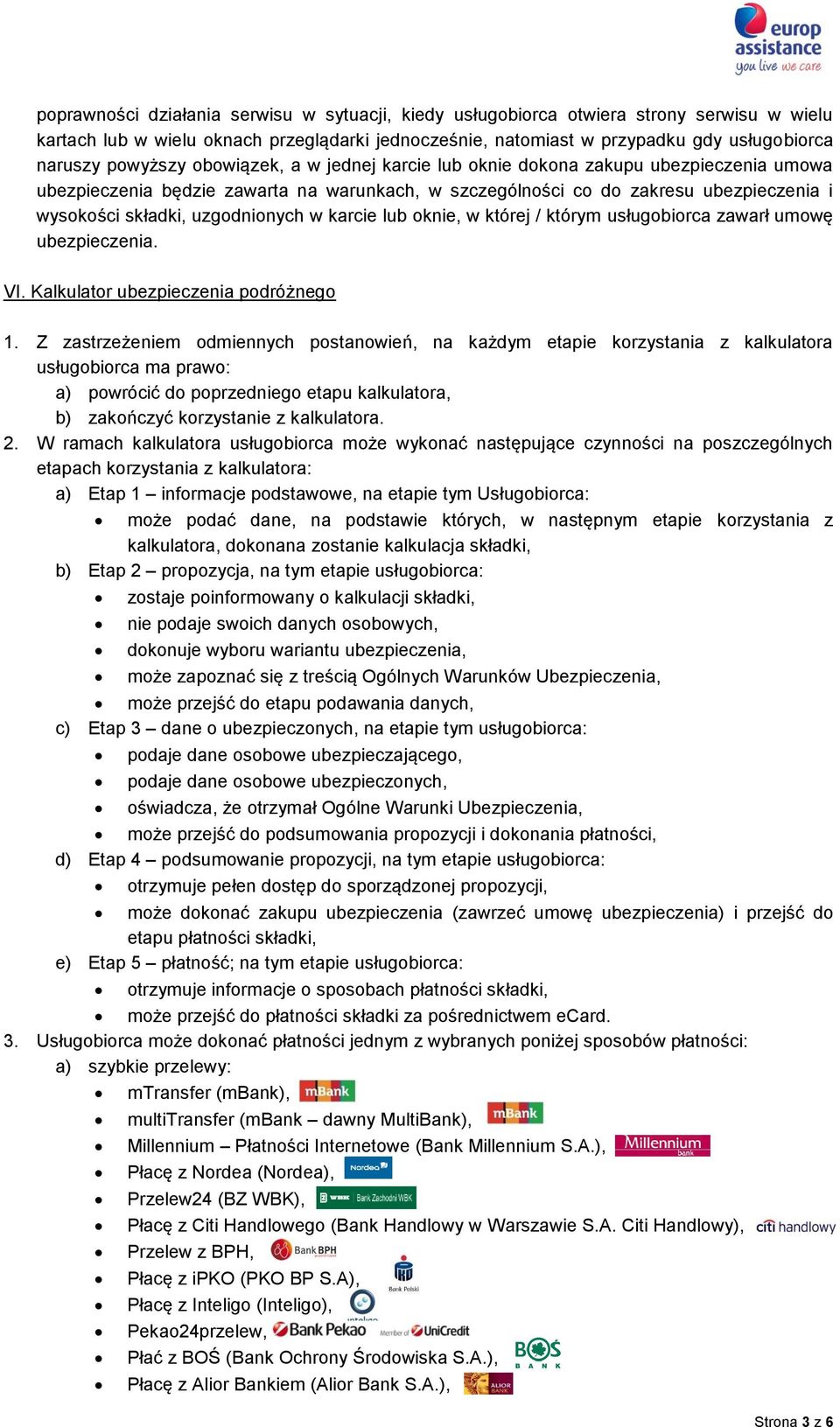 europ assistance
you live we care

poprawności działania serwisu w sytuacji, kiedy usługobiorca otwiera strony serwisu w wielu kartach lub w wielu oknach przeglądarki jednocześnie, natomiast w przypadku gdy usługobiorca naruszy powyższy obowiązek, a w jednej karcie lub oknie dokona zakupu ubezpieczenia umowa ubezpieczenia będzie zawarta na warunkach, w szczególności co do zakresu ubezpieczenia i wysokości składki, uzgodnionych w karcie lub oknie, w której / którym usługobiorca zawarł umowę ubezpieczenia.

VI. Kalkulator ubezpieczenia podróżnego

1. Z zastrzeżeniem odmiennych postanowień, na każdym etapie korzystania z kalkulatora usługobiorca ma prawo:
a) powrócić do poprzedniego etapu kalkulatora,
b) zakończyć korzystanie z kalkulatora.
2. W ramach kalkulatora usługobiorca może wykonać następujące czynności na poszczególnych etapach korzystania z kalkulatora:
a) Etap 1 – informacje podstawowe, na etapie tym Usługobiorca:
• może podać dane, na podstawie których, w następnym etapie korzystania z kalkulatora, dokonana zostanie kalkulacja składki,
b) Etap 2 – propozycja, na tym etapie usługobiorca:
• zostaje poinformowany o kalkulacji składki,
• nie podaje swoich danych osobowych,
• dokonuje wyboru wariantu ubezpieczenia,
• może zapoznać się z treścią Ogólnych Warunków Ubezpieczenia,
• może przejść do etapu podawania danych,
c) Etap 3 – dane o ubezpieczonych, na etapie tym usługobiorca:
• podaje dane osobowe ubezpieczającego,
• podaje dane osobowe ubezpieczonych,
• oświadcza, że otrzymał Ogólne Warunki Ubezpieczenia,
• może przejść do podsumowania propozycji i dokonania płatności,
d) Etap 4 – podsumowanie propozycji, na tym etapie usługobiorca:
• otrzymuje pełen dostęp do sporządzonej propozycji,
• może dokonać zakupu ubezpieczenia (zawrzeć umowę ubezpieczenia) i przejść do etapu płatności składki,
e) Etap 5 – płatność; na tym etapie usługobiorca:
• otrzymuje informacje o sposobach płatności składki,
• może przejść do płatności składki za pośrednictwem eCard.
3. Usługobiorca może dokonać płatności jednym z wybranych poniżej sposobów płatności:
a) szybkie przelewy:
• mTransfer (mBank), mBank
• multiTransfer (mBank – dawny MultiBank), mBank
• Millennium – Płatności Internetowe (Bank Millennium S.A.), Millennium bank
• Płacę z Nordea (Nordea), Nordea
• Przelew24 (BZ WBK), WBK Bank Zachodni WBK
• Płacę z Citi Handlowego (Bank Handlowy w Warszawie S.A. Citi Handlowy), citi handlowy
• Przelew z BPH, Bank BPH
• Płacę z iPKO (PKO BP S.A), Bank Polski
• Płacę z Inteligo (Inteligo), inteligo
• Pekao24przelew, Bank Pekao Member of UniCredit
• Płać z BOŚ (Bank Ochrony Środowiska S.A.), BOŚ BANK
• Płacę z Alior Bankiem (Alior Bank S.A.), ALIOR BANK

Strona 3 z 6